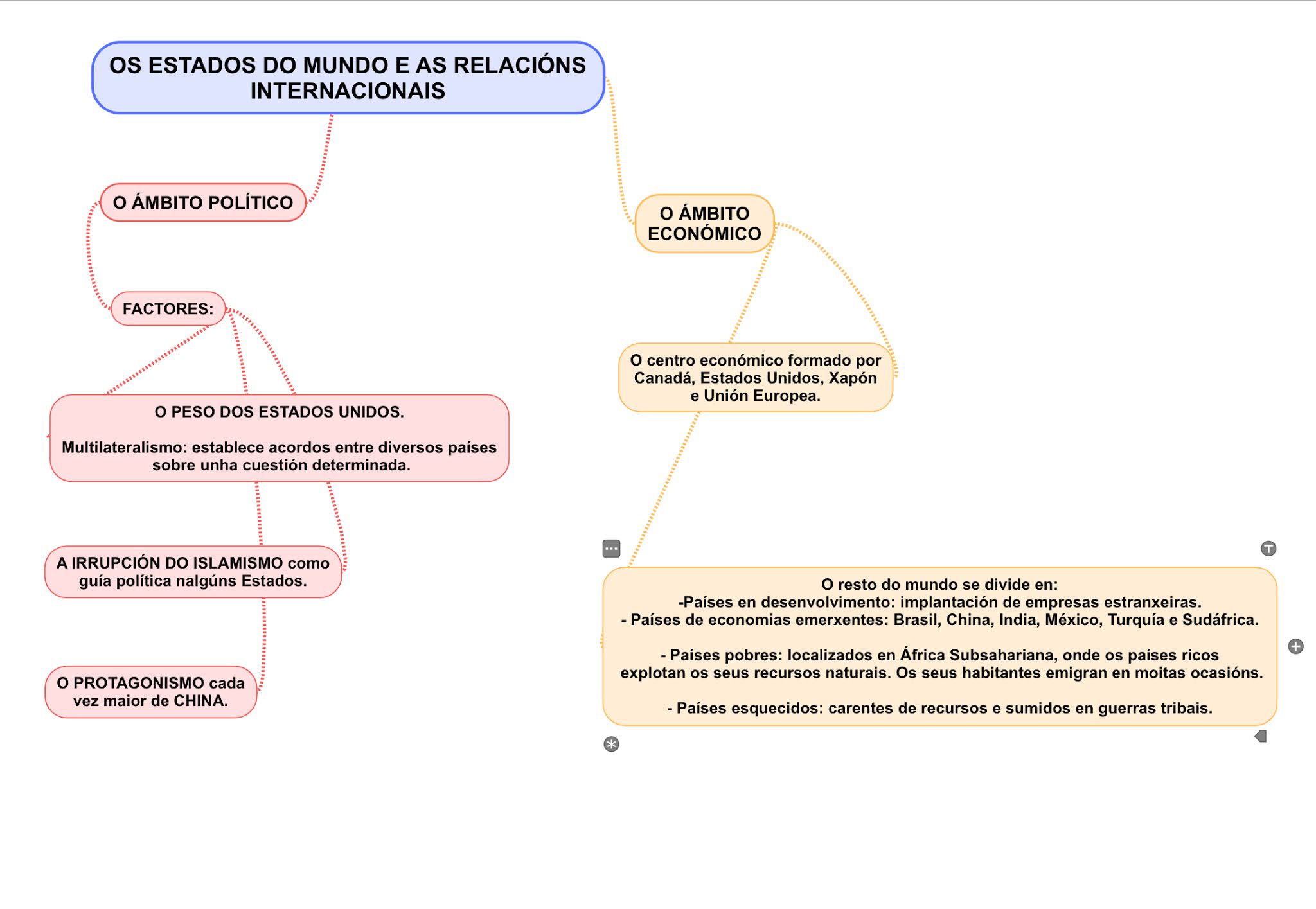 OS ESTADOS DO MUNDO E AS RELACIÓNS INTERNACIONAIS

O ÁMBITO POLÍTICO

FACTORES:

O PESO DOS ESTADOS UNIDOS.

Multilateralismo: establece acordos entre diversos países sobre unha cuestión determinada.

A IRRUPCIÓN DO ISLAMISMO como guía política nalgúns Estados.

O PROTAGONISMO cada vez maior de CHINA.

O ÁMBITO ECONÓMICO

O centro económico formado por Canadá, Estados Unidos, Xapón e Unión Europea.

O resto do mundo se divide en:
-Países en desenvolvimento: implantación de empresas estranxeiras.
- Países de economias emerxentes: Brasil, China, India, México, Turquía e Sudáfrica.

- Países pobres: localizados en África Subsahariana, onde os países ricos explotan os seus recursos naturais. Os seus habitantes emigran en moitas ocasións.

- Países esquecidos: carentes de recursos e sumidos en guerras tribais.